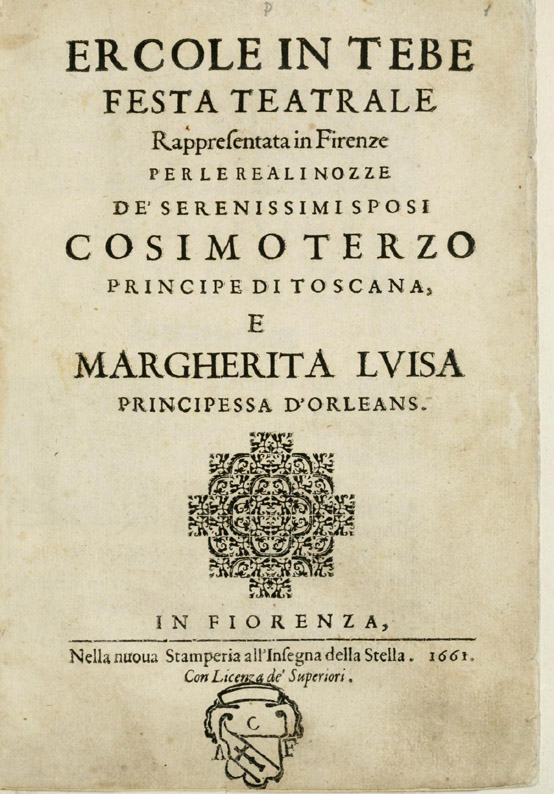 ERCOLE IN TEBE
FESTA TEATRALE
Rappreſentata in Firenze
PER LE REALI NOZZE
DE' SERENISSIMI SPOSI
COSIMO TERZO
PRINCIPE DI TOSCANA,
E
MARGHERITA LVISA
PRINCIPESSA D'ORLEANS.

IN FIORENZA,
Nella nuoua Stamperia all'Inſegna della Stella. 1661.
Con Licenza de' Superiori.

C
A F